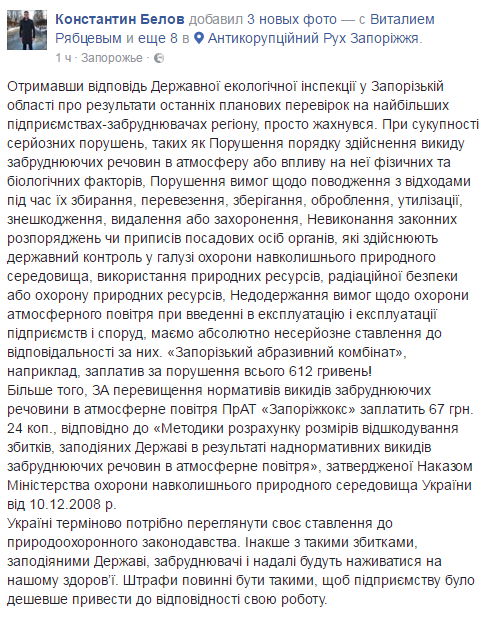 Константин Белов добавил 3 новых фото — с Виталием Рябцевым и еще 8 в Антикорупційний Рух Запоріжжя.
1 ч · Запорожье ·

Отримавши відповідь Державної екологічної інспекції у Запорізькій області про результати останніх планових перевірок на найбільших підприємствах-забруднювачах регіону, просто жахнувся. При сукупності серйозних порушень, таких як Порушення порядку здійснення викиду забруднюючих речовин в атмосферу або впливу на неї фізичних та біологічних факторів, Порушення вимог щодо поводження з відходами під час їх збирання, перевезення, зберігання, оброблення, утилізації, знешкодження, видалення або захоронення, Невиконання законних розпоряджень чи приписів посадових осіб органів, які здійснюють державний контроль у галузі охорони навколишнього природного середовища, використання природних ресурсів, радіаційної безпеки або охорону природних ресурсів, Недодержання вимог щодо охорони атмосферного повітря при введенні в експлуатацію і експлуатації підприємств і споруд, маємо абсолютно несерйозне ставлення до відповідальності за них. «Запорізький абразивний комбінат», наприклад, заплатив за порушення всього 612 гривень!
Більше того, ЗА перевищення нормативів викидів забруднюючих речовини в атмосферне повітря ПрАТ «Запоріжкокс» заплатить 67 грн. 24 коп., відповідно до «Методики розрахунку розмірів відшкодування збитків, заподіяних Державі в результаті наднормативних викидів забруднюючих речовин в атмосферне повітря», затвердженої Наказом Міністерства охорони навколишнього природного середовища України від 10.12.2008 р.
Україні терміново потрібно переглянути своє ставлення до природоохоронного законодавства. Інакше з такими збитками, заподіяними Державі, забруднювачі і надалі будуть наживатися на нашому здоров'ї. Штрафи повинні бути такими, щоб підприємству було дешевше привести до відповідності свою роботу.